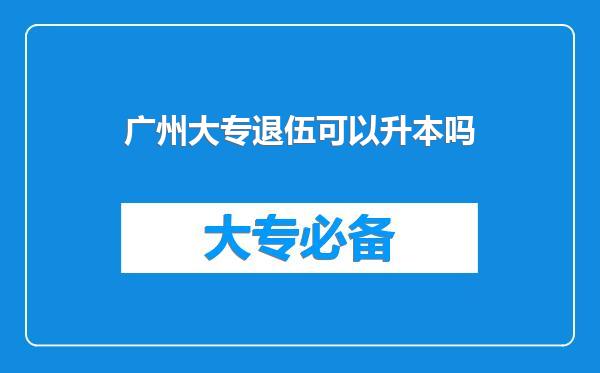 广州大专退伍可以升本吗

大专必备